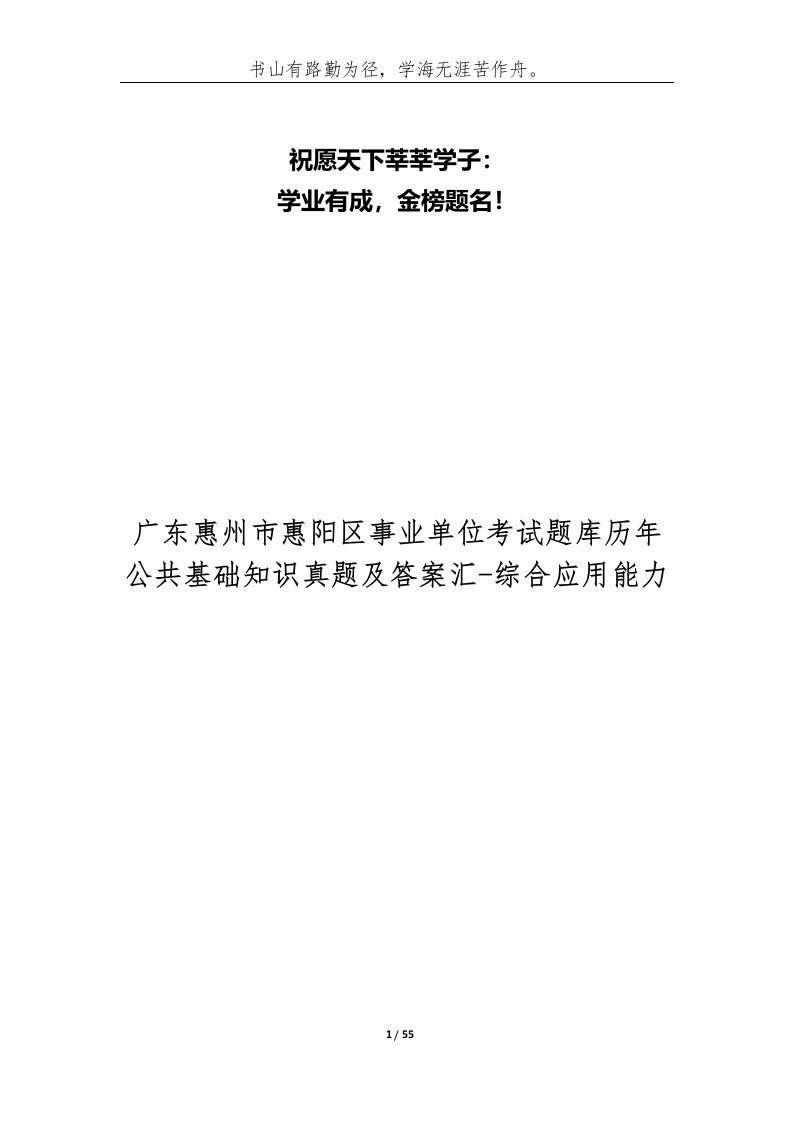 书山有路勤为径，学海无涯苦作舟。

祝愿天下莘莘学子：
学业有成，金榜题名！

广东惠州市惠阳区事业单位考试题库历年公共基础知识真题及答案汇-综合应用能力

1 / 55